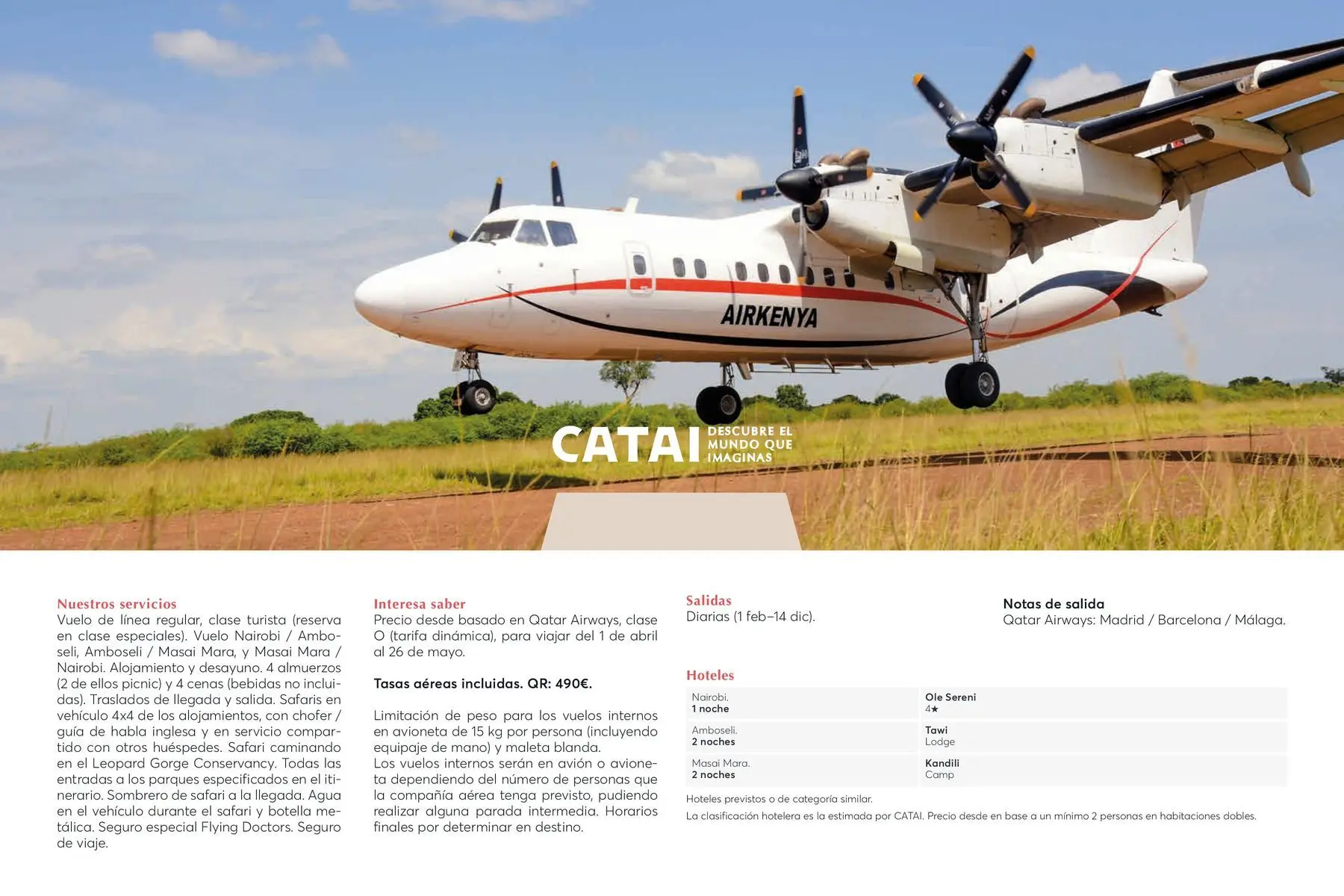 AIRKENYA

CATAI DESCUBRE EL MUNDO QUE IMAGINAS

Nuestros servicios
Vuelo de línea regular, clase turista (reserva en clase especiales). Vuelo Nairobi / Amboseli, Amboseli / Masai Mara, y Masai Mara / Nairobi. Alojamiento y desayuno. 4 almuerzos (2 de ellos picnic) y 4 cenas (bebidas no incluidas). Traslados de llegada y salida. Safaris en vehículo 4x4 de los alojamientos, con chofer / guía de habla inglesa y en servicio compartido con otros huéspedes. Safari caminando en el Leopard Gorge Conservancy. Todas las entradas a los parques especificados en el itinerario. Sombrero de safari a la llegada. Agua en el vehículo durante el safari y botella metálica. Seguro especial Flying Doctors. Seguro de viaje.

Interesa saber
Precio desde basado en Qatar Airways, clase O (tarifa dinámica), para viajar del 1 de abril al 26 de mayo.

Tasas aéreas incluidas. QR: 490€.

Limitación de peso para los vuelos internos en avioneta de 15 kg por persona (incluyendo equipaje de mano) y maleta blanda.
Los vuelos internos serán en avión o avioneta dependiendo del número de personas que la compañía aérea tenga previsto, pudiendo realizar alguna parada intermedia. Horarios finales por determinar en destino.

Salidas
Diarias (1 feb–14 dic).

Notas de salida
Qatar Airways: Madrid / Barcelona / Málaga.

Hoteles
| Nairobi. 1 noche | Ole Sereni 4★ |
|---|---|
| Amboseli. 2 noches | Tawi Lodge |
| Masai Mara. 2 noches | Kandili Camp |

Hoteles previstos o de categoría similar.
La clasificación hotelera es la estimada por CATAI. Precio desde en base a un mínimo 2 personas en habitaciones dobles.